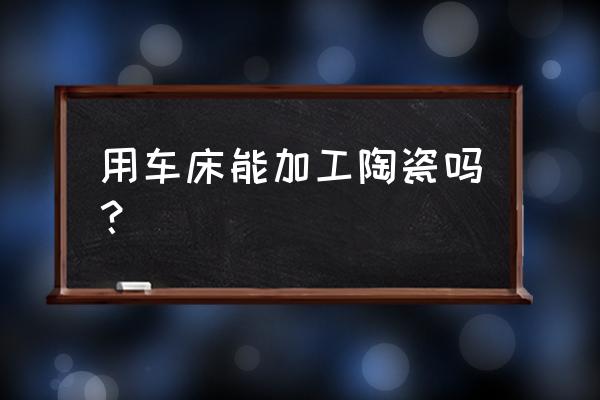 用车床能加工陶瓷吗？